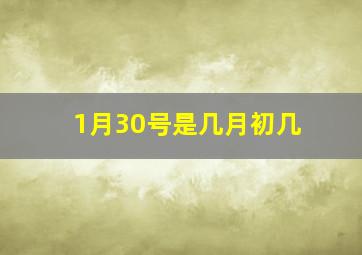 1月30号是几月初几